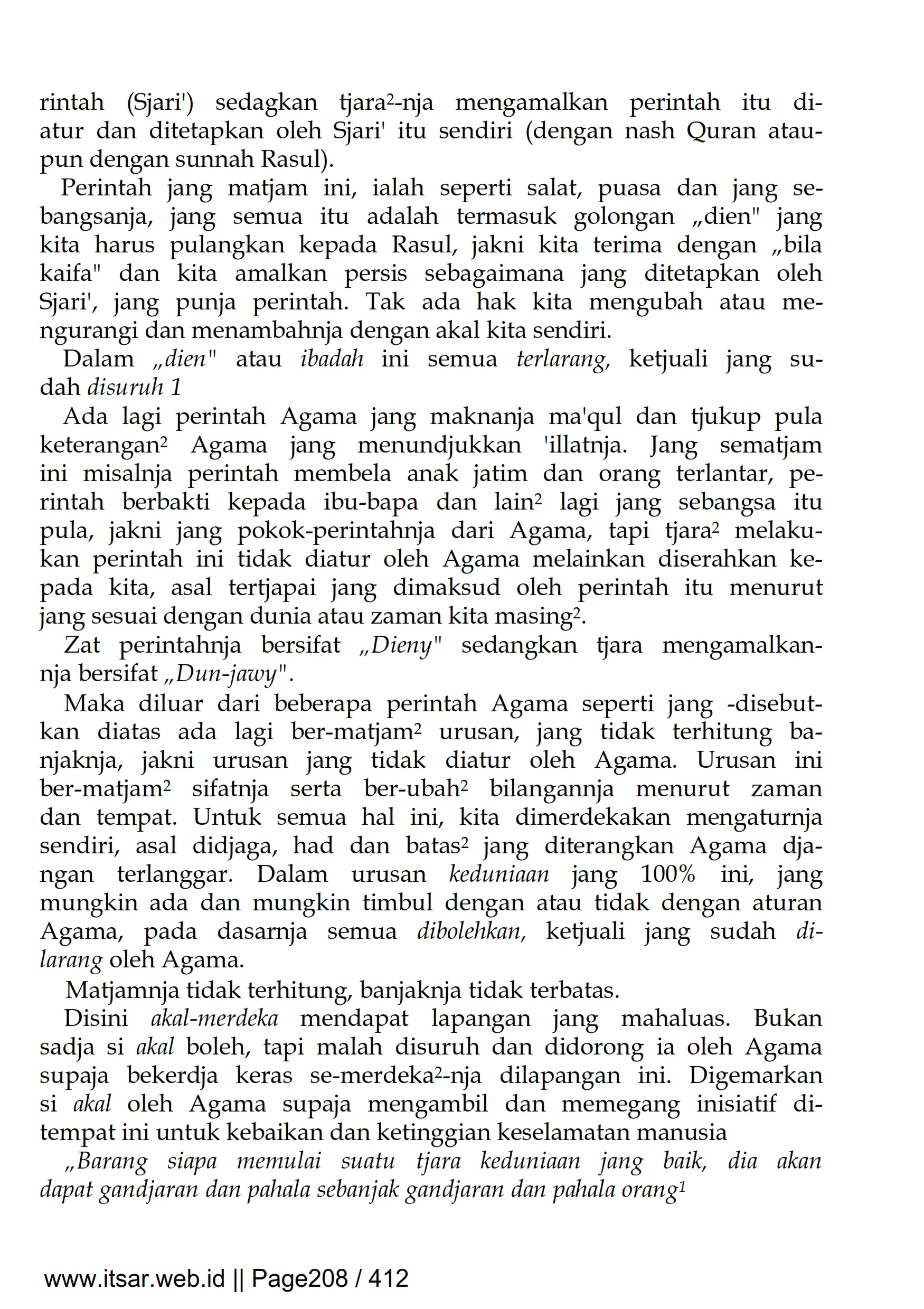 rintah (Sjari') sedagkan tjara²-nja mengamalkan perintah itu diatur dan ditetapkan oleh Sjari' itu sendiri (dengan nash Quran ataupun dengan sunnah Rasul).

Perintah jang matjam ini, ialah seperti salat, puasa dan jang sebangsanja, jang semua itu adalah termasuk golongan „dien" jang kita harus pulangkan kepada Rasul, jakni kita terima dengan „bila kaifa" dan kita amalkan persis sebagaimana jang ditetapkan oleh Sjari', jang punja perintah. Tak ada hak kita mengubah atau mengurangi dan menambahnja dengan akal kita sendiri.

Dalam „dien" atau ibadah ini semua terlarang, ketjuali jang sudah disuruh 1

Ada lagi perintah Agama jang maknanja ma'qul dan tjukup pula keterangan² Agama jang menundjukkan 'illatnja. Jang sematjam ini misalnja perintah membela anak jatim dan orang terlantar, perintah berbakti kepada ibu-bapa dan lain² lagi jang sebangsa itu pula, jakni jang pokok-perintahnja dari Agama, tapi tjara² melakukan perintah ini tidak diatur oleh Agama melainkan diserahkan kepada kita, asal tertjapai jang dimaksud oleh perintah itu menurut jang sesuai dengan dunia atau zaman kita masing².

Zat perintahnja bersifat „Dieny" sedangkan tjara mengamalkannja bersifat „Dun-jawy".

Maka diluar dari beberapa perintah Agama seperti jang -disebutkan diatas ada lagi ber-matjam² urusan, jang tidak terhitung banjaknja, jakni urusan jang tidak diatur oleh Agama. Urusan ini ber-matjam² sifatnja serta ber-ubah² bilangannja menurut zaman dan tempat. Untuk semua hal ini, kita dimerdekakan mengaturnja sendiri, asal didjaga, had dan batas² jang diterangkan Agama djangan terlanggar. Dalam urusan keduniaan jang 100% ini, jang mungkin ada dan mungkin timbul dengan atau tidak dengan aturan Agama, pada dasarnja semua dibolehkan, ketjuali jang sudah dilarang oleh Agama.

Matjamnja tidak terhitung, banjaknja tidak terbatas.

Disini akal-merdeka mendapat lapangan jang mahaluas. Bukan sadja si akal boleh, tapi malah disuruh dan didorong ia oleh Agama supaja bekerdja keras se-merdeka²-nja dilapangan ini. Digemarkan si akal oleh Agama supaja mengambil dan memegang inisiatif ditempat ini untuk kebaikan dan ketinggian keselamatan manusia

„Barang siapa memulai suatu tjara keduniaan jang baik, dia akan dapat gandjaran dan pahala sebanjak gandjaran dan pahala orang¹

www.itsar.web.id || Page208 / 412